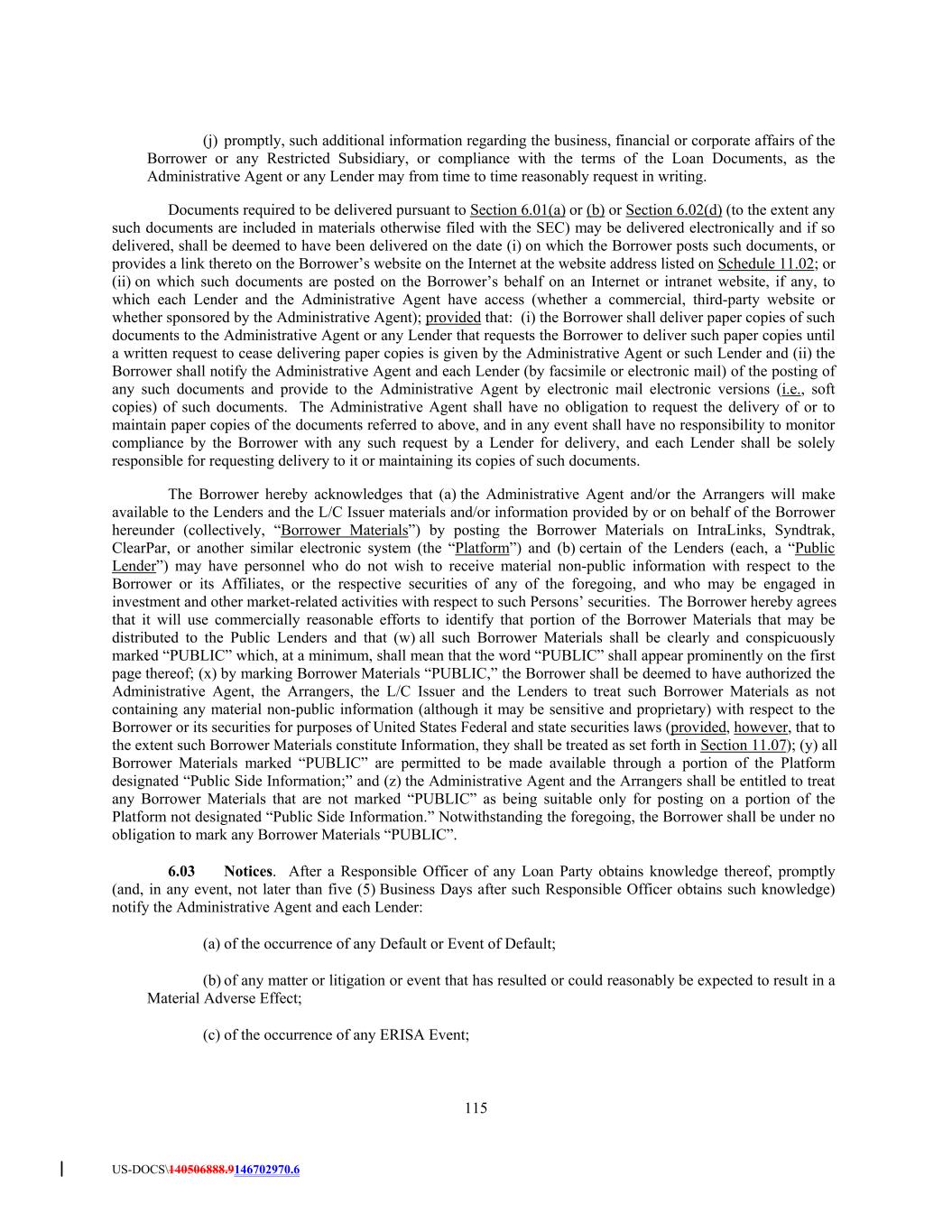 (j) promptly, such additional information regarding the business, financial or corporate affairs of the Borrower or any Restricted Subsidiary, or compliance with the terms of the Loan Documents, as the Administrative Agent or any Lender may from time to time reasonably request in writing.

Documents required to be delivered pursuant to Section 6.01(a) or (b) or Section 6.02(d) (to the extent any such documents are included in materials otherwise filed with the SEC) may be delivered electronically and if so delivered, shall be deemed to have been delivered on the date (i) on which the Borrower posts such documents, or provides a link thereto on the Borrower's website on the Internet at the website address listed on Schedule 11.02; or (ii) on which such documents are posted on the Borrower's behalf on an Internet or intranet website, if any, to which each Lender and the Administrative Agent have access (whether a commercial, third-party website or whether sponsored by the Administrative Agent); provided that: (i) the Borrower shall deliver paper copies of such documents to the Administrative Agent or any Lender that requests the Borrower to deliver such paper copies until a written request to cease delivering paper copies is given by the Administrative Agent or such Lender and (ii) the Borrower shall notify the Administrative Agent and each Lender (by facsimile or electronic mail) of the posting of any such documents and provide to the Administrative Agent by electronic mail electronic versions (i.e., soft copies) of such documents. The Administrative Agent shall have no obligation to request the delivery of or to maintain paper copies of the documents referred to above, and in any event shall have no responsibility to monitor compliance by the Borrower with any such request by a Lender for delivery, and each Lender shall be solely responsible for requesting delivery to it or maintaining its copies of such documents.

The Borrower hereby acknowledges that (a) the Administrative Agent and/or the Arrangers will make available to the Lenders and the L/C Issuer materials and/or information provided by or on behalf of the Borrower hereunder (collectively, "Borrower Materials") by posting the Borrower Materials on IntraLinks, Syndtrak, ClearPar, or another similar electronic system (the "Platform") and (b) certain of the Lenders (each, a "Public Lender") may have personnel who do not wish to receive material non-public information with respect to the Borrower or its Affiliates, or the respective securities of any of the foregoing, and who may be engaged in investment and other market-related activities with respect to such Persons' securities. The Borrower hereby agrees that it will use commercially reasonable efforts to identify that portion of the Borrower Materials that may be distributed to the Public Lenders and that (w) all such Borrower Materials shall be clearly and conspicuously marked "PUBLIC" which, at a minimum, shall mean that the word "PUBLIC" shall appear prominently on the first page thereof; (x) by marking Borrower Materials "PUBLIC," the Borrower shall be deemed to have authorized the Administrative Agent, the Arrangers, the L/C Issuer and the Lenders to treat such Borrower Materials as not containing any material non-public information (although it may be sensitive and proprietary) with respect to the Borrower or its securities for purposes of United States Federal and state securities laws (provided, however, that to the extent such Borrower Materials constitute Information, they shall be treated as set forth in Section 11.07); (y) all Borrower Materials marked "PUBLIC" are permitted to be made available through a portion of the Platform designated "Public Side Information;" and (z) the Administrative Agent and the Arrangers shall be entitled to treat any Borrower Materials that are not marked "PUBLIC" as being suitable only for posting on a portion of the Platform not designated "Public Side Information." Notwithstanding the foregoing, the Borrower shall be under no obligation to mark any Borrower Materials "PUBLIC".

6.03 Notices. After a Responsible Officer of any Loan Party obtains knowledge thereof, promptly (and, in any event, not later than five (5) Business Days after such Responsible Officer obtains such knowledge) notify the Administrative Agent and each Lender:

(a) of the occurrence of any Default or Event of Default;

(b) of any matter or litigation or event that has resulted or could reasonably be expected to result in a Material Adverse Effect;

(c) of the occurrence of any ERISA Event;

115

US-DOCS\140506888.9146702970.6